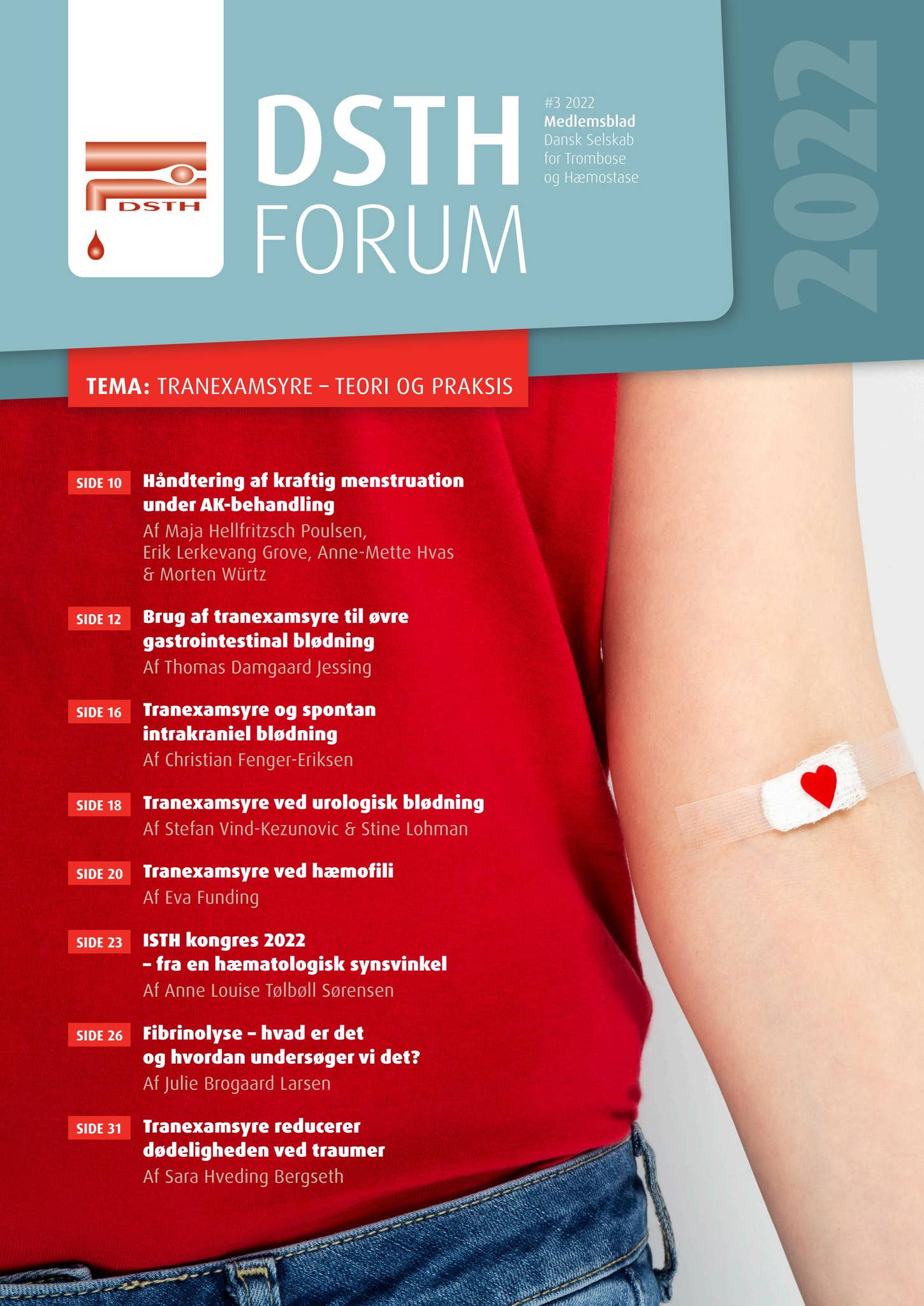 DSTH

DSTH FORUM

#3 2022
Medlemsblad
Dansk Selskab for Trombose og Hæmostase

2022

TEMA: TRANEXAMSYRE – TEORI OG PRAKSIS

SIDE 10 Håndtering af kraftig menstruation under AK-behandling
Af Maja Hellfritzsch Poulsen, Erik Lerkevang Grove, Anne-Mette Hvas & Morten Würtz

SIDE 12 Brug af tranexamsyre til øvre gastrointestinal blødning
Af Thomas Damgaard Jessing

SIDE 16 Tranexamsyre og spontan intrakraniel blødning
Af Christian Fenger-Eriksen

SIDE 18 Tranexamsyre ved urologisk blødning
Af Stefan Vind-Kezunovic & Stine Lohman

SIDE 20 Tranexamsyre ved hæmofili
Af Eva Funding

SIDE 23 ISTH kongres 2022 – fra en hæmatologisk synsvinkel
Af Anne Louise Tølbøll Sørensen

SIDE 26 Fibrinolyse – hvad er det og hvordan undersøger vi det?
Af Julie Brogaard Larsen

SIDE 31 Tranexamsyre reducerer dødeligheden ved traumer
Af Sara Hveding Bergseth